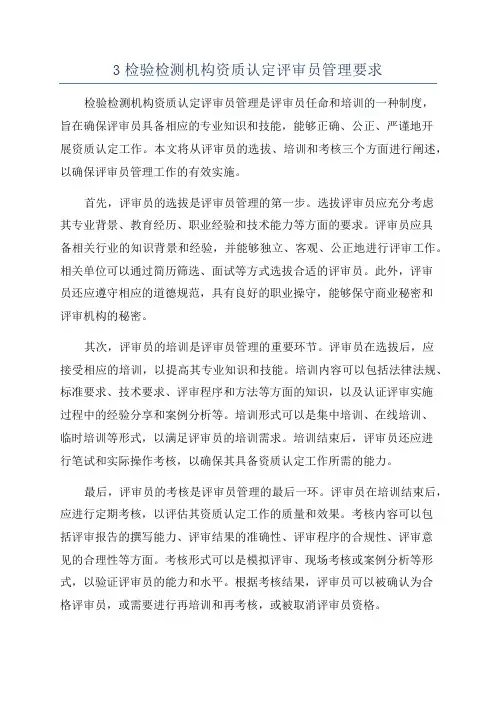 3 检验检测机构资质认定评审员管理要求

检验检测机构资质认定评审员管理是评审员任命和培训的一种制度，旨在确保评审员具备相应的专业知识和技能，能够正确、公正、严谨地开展资质认定工作。本文将从评审员的选拔、培训和考核三个方面进行阐述，以确保评审员管理工作的有效实施。

首先，评审员的选拔是评审员管理的第一步。选拔评审员应充分考虑其专业背景、教育经历、职业经验和技术能力等方面的要求。评审员应具备相关行业的知识背景和经验，并能够独立、客观、公正地进行评审工作。相关单位可以通过简历筛选、面试等方式选拔合适的评审员。此外，评审员还应遵守相应的道德规范，具有良好的职业操守，能够保守商业秘密和评审机构的秘密。

其次，评审员的培训是评审员管理的重要环节。评审员在选拔后，应接受相应的培训，以提高其专业知识和技能。培训内容可以包括法律法规、标准要求、技术要求、评审程序和方法等方面的知识，以及认证评审实施过程中的经验分享和案例分析等。培训形式可以是集中培训、在线培训、临时培训等形式，以满足评审员的培训需求。培训结束后，评审员还应进行笔试和实际操作考核，以确保其具备资质认定工作所需的能力。

最后，评审员的考核是评审员管理的最后一环。评审员在培训结束后，应进行定期考核，以评估其资质认定工作的质量和效果。考核内容可以包括评审报告的撰写能力、评审结果的准确性、评审程序的合规性、评审意见的合理性等方面。考核形式可以是模拟评审、现场考核或案例分析等形式，以验证评审员的能力和水平。根据考核结果，评审员可以被确认为合格评审员，或需要进行再培训和再考核，或被取消评审员资格。